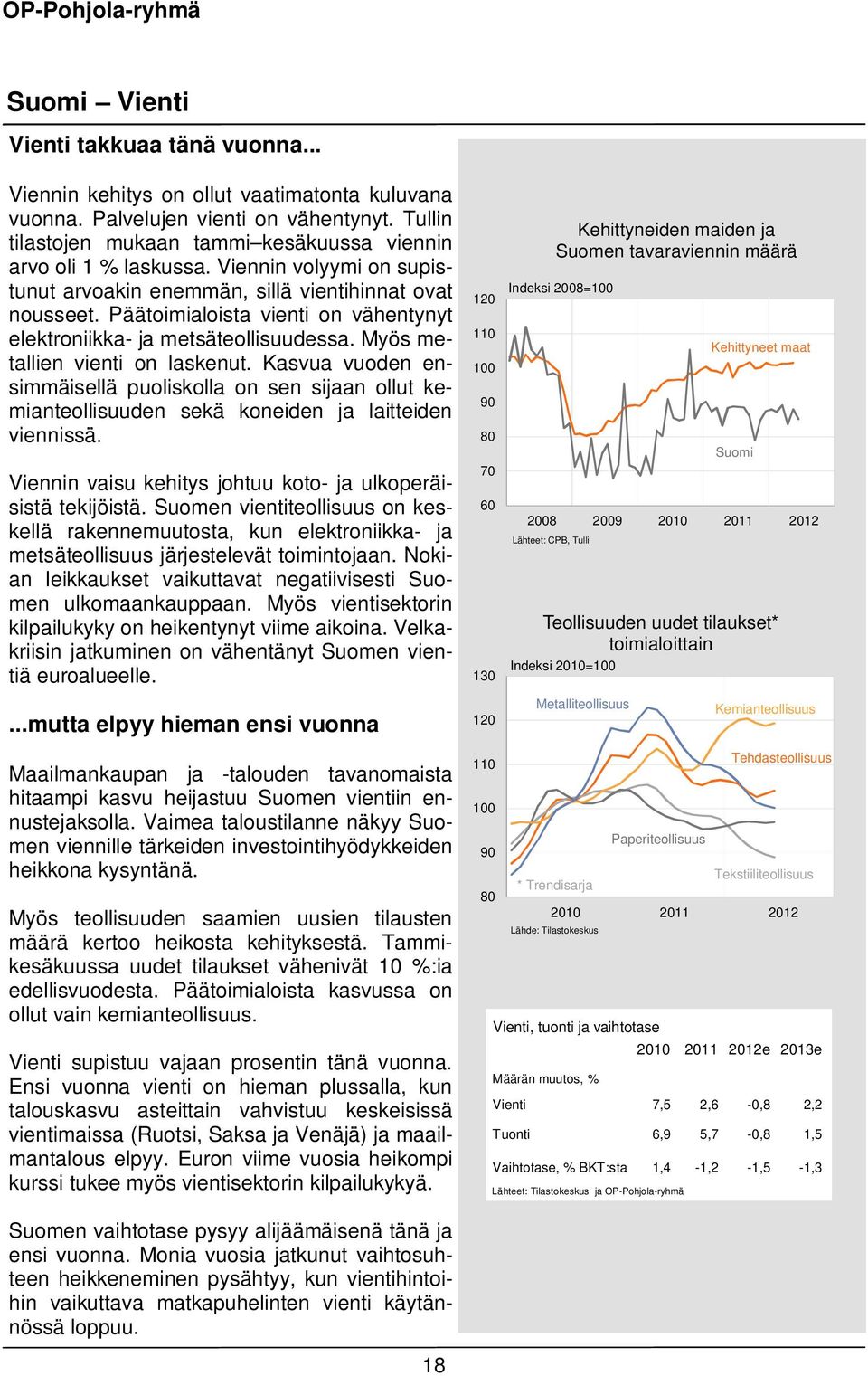 OP-Pohjola-ryhmä

Suomi – Vienti

Vienti takkuaa tänä vuonna...

Viennin kehitys on ollut vaatimatonta kuluvana vuonna. Palvelujen vienti on vähentynyt. Tullin tilastojen mukaan tammi–kesäkuussa viennin arvo oli 1 % laskussa. Viennin volyymi on supistunut arvoakin enemmän, sillä vientihinnat ovat nousseet. Päätoimialoista vienti on vähentynyt elektroniikka- ja metsäteollisuudessa. Myös metallien vienti on laskenut. Kasvua vuoden ensimmäisellä puoliskolla on sen sijaan ollut kemianteollisuuden sekä koneiden ja laitteiden viennissä.

Viennin vaisu kehitys johtuu koto- ja ulkoperäisistä tekijöistä. Suomen vientiteollisuus on keskellä rakennemuutosta, kun elektroniikka- ja metsäteollisuus järjestelevät toimintojaan. Nokian leikkaukset vaikuttavat negatiivisesti Suomen ulkomaankauppaan. Myös vientisektorin kilpailukyky on heikentynyt viime aikoina. Velkakriisin jatkuminen on vähentänyt Suomen vientiä euroalueelle.

...mutta elpyy hieman ensi vuonna

Maailmankaupan ja -talouden tavanomaista hitaampi kasvu heijastuu Suomen vientiin ennustejaksolla. Vaimea taloustilanne näkyy Suomen viennille tärkeiden investointihyödykkeiden heikkona kysyntänä.

Myös teollisuuden saamien uusien tilausten määrä kertoo heikosta kehityksestä. Tammi-kesäkuussa uudet tilaukset vähenivät 10 %:ia edellisvuodesta. Päätoimialoista kasvussa on ollut vain kemianteollisuus.

Vienti supistuu vajaan prosentin tänä vuonna. Ensi vuonna vienti on hieman plussalla, kun talouskasvu asteittain vahvistuu keskeisissä vientimaissa (Ruotsi, Saksa ja Venäjä) ja maailmantalous elpyy. Euron viime vuosia heikompi kurssi tukee myös vientisektorin kilpailukykyä.

Suomen vaihtotase pysyy alijäämäisenä tänä ja ensi vuonna. Monia vuosia jatkunut vaihtosuhteen heikkeneminen pysähtyy, kun vientihintoihin vaikuttava matkapuhelinten vienti käytännössä loppuu.

Kehittyneiden maiden ja Suomen tavaraviennin määrä
Indeksi 2008=100
120
110
100
90
80
70
60
Kehittyneet maat
Suomi
2008 2009 2010 2011 2012
Lähteet: CPB, Tulli

Teollisuuden uudet tilaukset* toimialoittain
Indeksi 2010=100
130
120
110
100
90
80
Metalliteollisuus
Kemianteollisuus
Tehdasteollisuus
Paperiteollisuus
Tekstiiliteollisuus
* Trendisarja
2010 2011 2012
Lähde: Tilastokeskus

Vienti, tuonti ja vaihtotase

| | 2010 | 2011 | 2012e | 2013e |
|---|---|---|---|---|
| Määrän muutos, % | | | | |
| Vienti | 7,5 | 2,6 | -0,8 | 2,2 |
| Tuonti | 6,9 | 5,7 | -0,8 | 1,5 |
| Vaihtotase, % BKT:sta | 1,4 | -1,2 | -1,5 | -1,3 |

Lähteet: Tilastokeskus ja OP-Pohjola-ryhmä

18